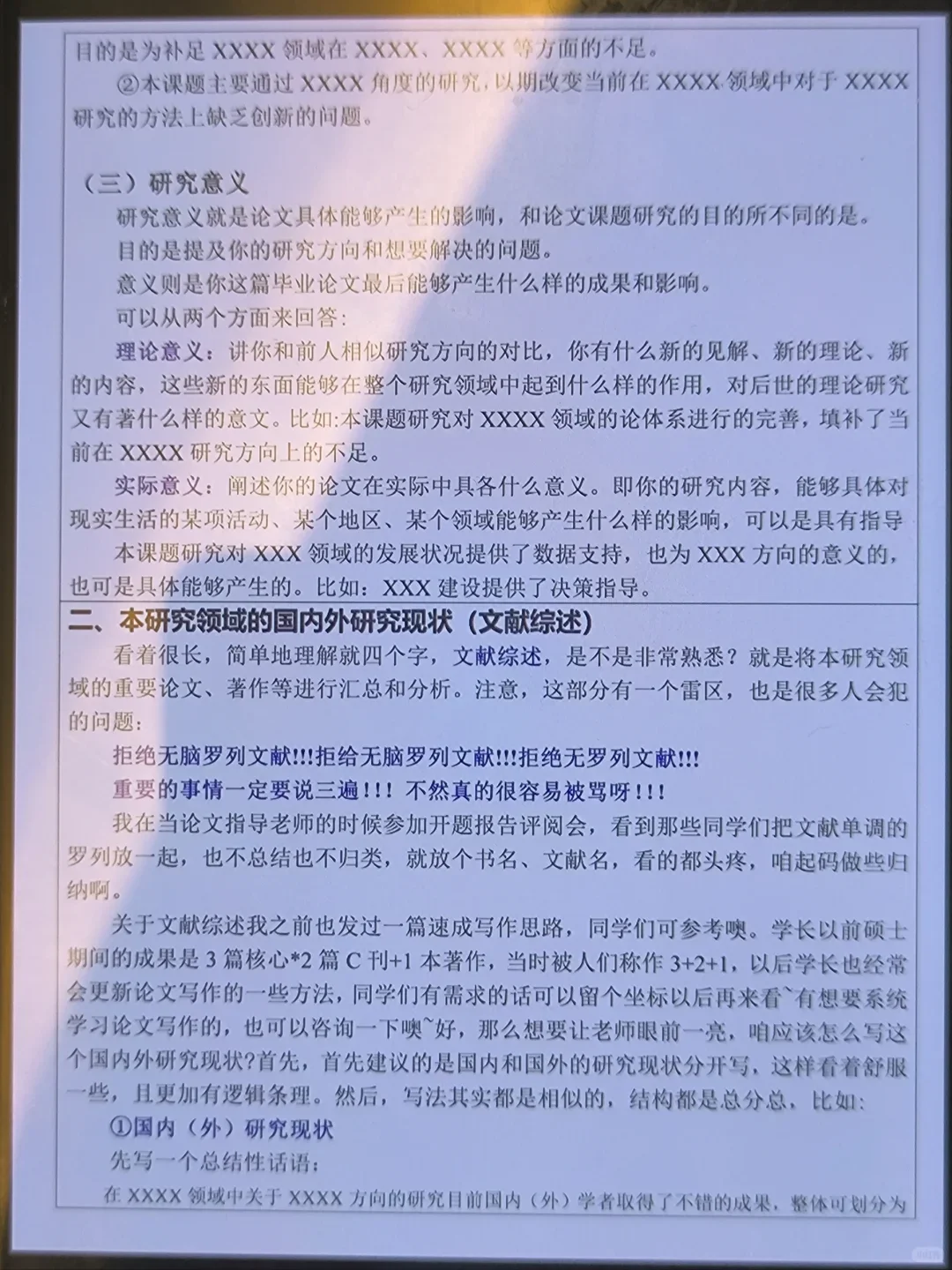 目的是为补足 XXXX 领域在 XXXX、XXXX 等方面的不足。

②本课题主要通过 XXXX 角度的研究，以期改变当前在 XXXX 领域中对于 XXXX 研究的方法上缺乏创新的问题。

（三）研究意义

研究意义就是论文具体能够产生的影响，和论文课题研究的目的所不同的是。

目的是提及你的研究方向和想要解决的问题。

意义则是你这篇毕业论文最后能够产生什么样的成果和影响。

可以从两个方面来回答：

理论意义：讲你和前人相似研究方向的对比，你有什么新的见解、新的理论、新的内容，这些新的东面能够在整个研究领域中起到什么样的作用，对后世的理论研究又有著什么样的意文。比如:本课题研究对 XXXX 领域的论体系进行的完善，填补了当前在 XXXX 研究方向上的不足。

实际意义：阐述你的论文在实际中具各什么意义。即你的研究内容，能够具体对现实生活的某项活动、某个地区、某个领域能够产生什么样的影响，可以是具有指导

本课题研究对 XXX 领域的发展状况提供了数据支持，也为 XXX 方向的意义的，也可是具体能够产生的。比如：XXX 建设提供了决策指导。

二、本研究领域的国内外研究现状（文献综述）

看着很长，简单地理解就四个字，文献综述，是不是非常熟悉？就是将本研究领域的重要论文、著作等进行汇总和分析。注意，这部分有一个雷区，也是很多人会犯的问题：

拒绝无脑罗列文献!!!拒给无脑罗列文献!!!拒绝无罗列文献!!!

重要的事情一定要说三遍！！！不然真的很容易被骂呀！！！

我在当论文指导老师的时候参加开题报告评阅会，看到那些同学们把文献单调的罗列放一起，也不总结也不归类，就放个书名、文献名，看的都头疼，咱起码做些归纳啊。

关于文献综述我之前也发过一篇速成写作思路，同学们可参考噢。学长以前硕士期间的成果是 3 篇核心*2 篇 C 刊+1 本著作，当时被人们称作 3+2+1，以后学长也经常会更新论文写作的一些方法，同学们有需求的话可以留个坐标以后再来看~有想要系统学习论文写作的，也可以咨询一下噢~好，那么想要让老师眼前一亮，咱应该怎么写这个国内外研究现状?首先，首先建议的是国内和国外的研究现状分开写，这样看着舒服一些，且更加有逻辑条理。然后，写法其实都是相似的，结构都是总分总，比如：

①国内（外）研究现状

先写一个总结性话语：

在 XXXX 领域中关于 XXXX 方向的研究目前国内（外）学者取得了不错的成果，整体可划分为